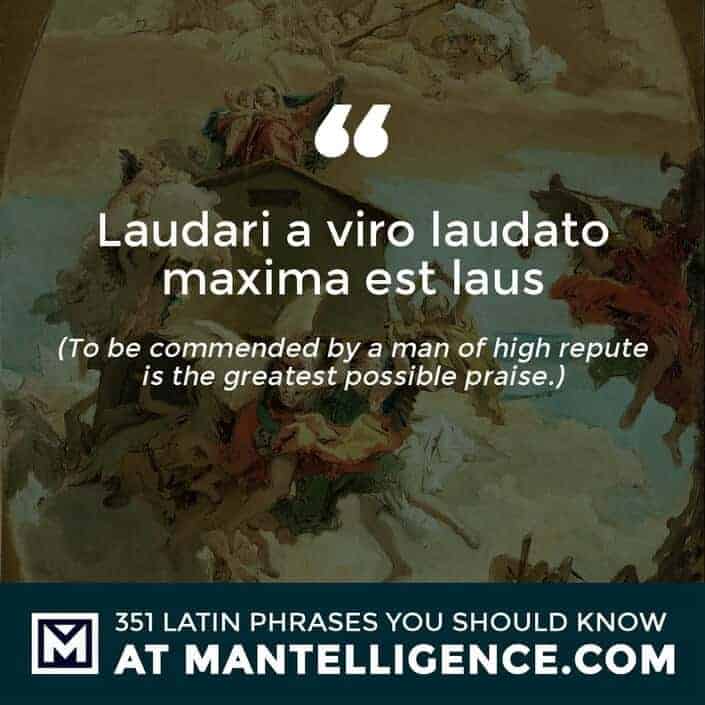 “

Laudari a viro laudato maxima est laus

(To be commended by a man of high repute is the greatest possible praise.)

M

351 LATIN PHRASES YOU SHOULD KNOW
AT MANTELLIGENCE.COM